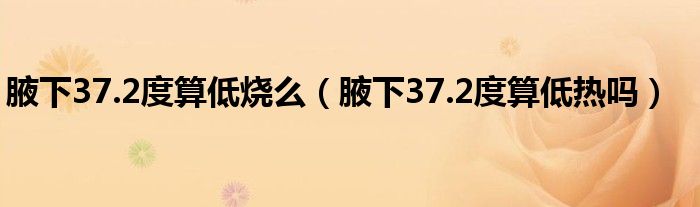 腋下37.2度算低烧么（腋下37.2度算低热吗）